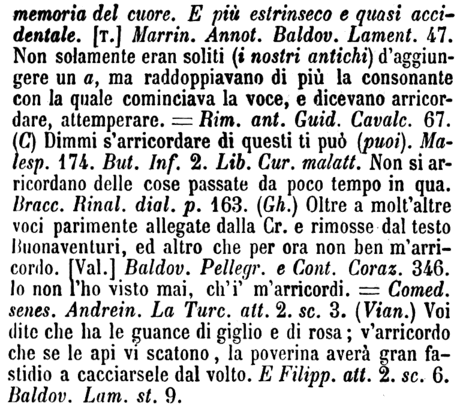 memoria del cuore. E più estrinseco e quasi accidentale. [T.] Marrin. Annot. Baldov. Lament. 47. Non solamente eran soliti (i nostri antichi) d'aggiungere un a, ma raddoppiavano di più la consonante con la quale cominciava la voce, e dicevano arricordare, attemperare. = Rim. ant. Guid. Cavalc. 67. (C) Dimmi s'arricordare di questi ti può (puoi). Malesp. 174. But. Inf. 2. Lib. Cur. malatt. Non si arricordano delle cose passate da poco tempo in qua. Bracc. Rinal. dial. p. 163. (Gh.) Oltre a molt'altre voci parimente allegate dalla Cr. e rimosse dal testo Buonaventuri, ed altro che per ora non ben m'arricordo. [Val.] Baldov. Pellegr. e Cont. Coraz. 346. Io non l'ho visto mai, ch'i' m'arricordi. = Comed. senes. Andrein. La Turc. att. 2. sc. 3. (Vian.) Voi dite che ha le guance di giglio e di rosa; v'arricordo che se le api vi scatono, la poverina averà gran fastidio a cacciarsele dal volto. E Filipp. att. 2. sc. 6. Baldov. Lam. st. 9.